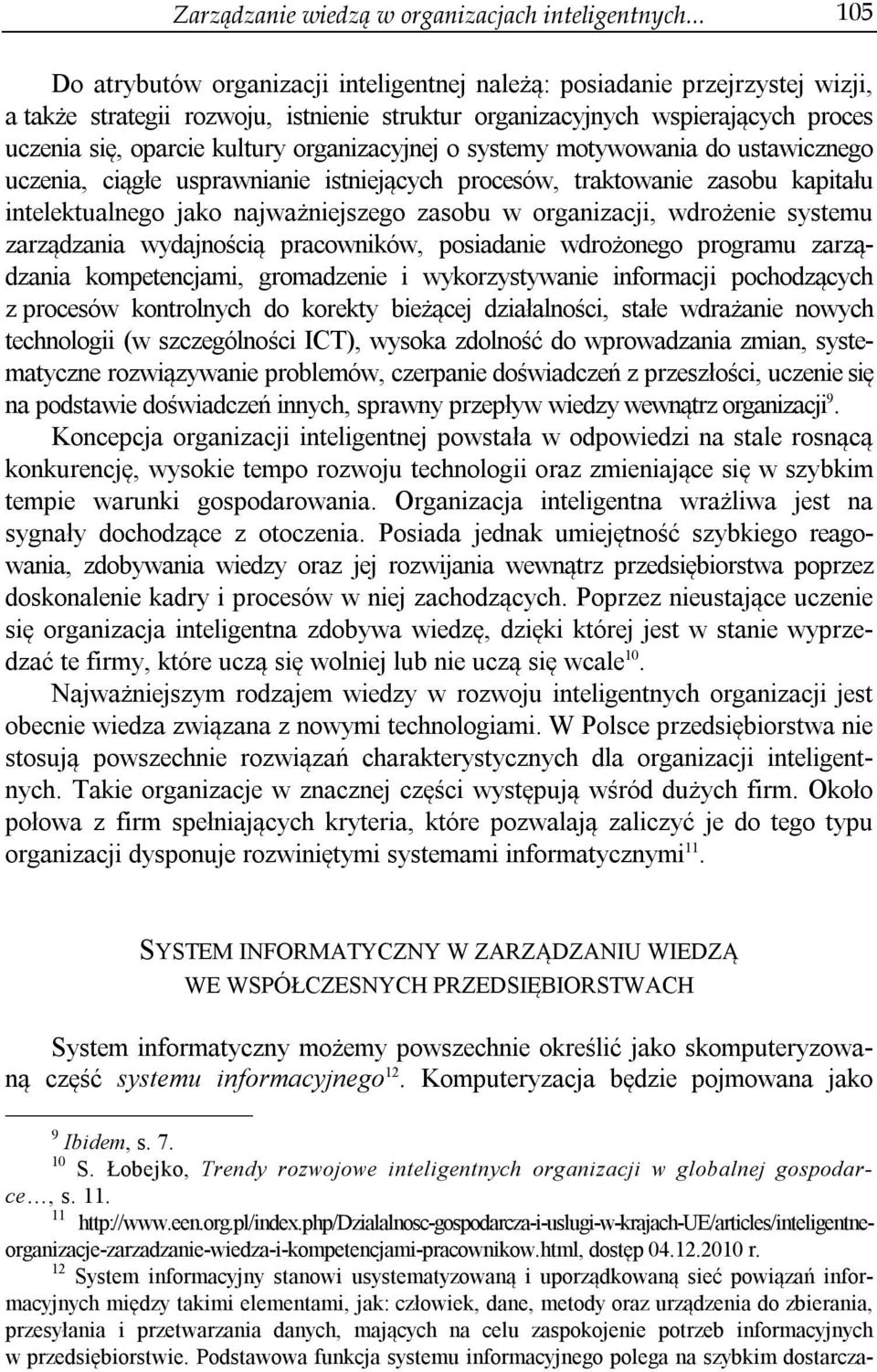 Zarządzanie wiedzą w organizacjach inteligentnych... 105

Do atrybutów organizacji inteligentnej należą: posiadanie przejrzystej wizji, a także strategii rozwoju, istnienie struktur organizacyjnych wspierających proces uczenia się, oparcie kultury organizacyjnej o systemy motywowania do ustawicznego uczenia, ciągłe usprawnianie istniejących procesów, traktowanie zasobu kapitału intelektualnego jako najważniejszego zasobu w organizacji, wdrożenie systemu zarządzania wydajnością pracowników, posiadanie wdrożonego programu zarządzania kompetencjami, gromadzenie i wykorzystywanie informacji pochodzących z procesów kontrolnych do korekty bieżącej działalności, stałe wdrażanie nowych technologii (w szczególności ICT), wysoka zdolność do wprowadzania zmian, systematyczne rozwiązywanie problemów, czerpanie doświadczeń z przeszłości, uczenie się na podstawie doświadczeń innych, sprawny przepływ wiedzy wewnątrz organizacji$^{9}$. Koncepcja organizacji inteligentnej powstała w odpowiedzi na stale rosnącą konkurencję, wysokie tempo rozwoju technologii oraz zmieniające się w szybkim tempie warunki gospodarowania. Organizacja inteligentna wrażliwa jest na sygnały dochodzące z otoczenia. Posiada jednak umiejętność szybkiego reagowania, zdobywania wiedzy oraz jej rozwijania wewnątrz przedsiębiorstwa poprzez doskonalenie kadry i procesów w niej zachodzących. Poprzez nieustające uczenie się organizacja inteligentna zdobywa wiedzę, dzięki której jest w stanie wyprzedzać te firmy, które uczą się wolniej lub nie uczą się wcale$^{10}$.

Najważniejszym rodzajem wiedzy w rozwoju inteligentnych organizacji jest obecnie wiedza związana z nowymi technologiami. W Polsce przedsiębiorstwa nie stosują powszechnie rozwiązań charakterystycznych dla organizacji inteligentnych. Takie organizacje w znacznej części występują wśród dużych firm. Około połowa z firm spełniających kryteria, które pozwalają zaliczyć je do tego typu organizacji dysponuje rozwiniętymi systemami informatycznymi$^{11}$.

SYSTEM INFORMATYCZNY W ZARZĄDZANIU WIEDZĄ
WE WSPÓŁCZESNYCH PRZEDSIĘBIORSTWACH

System informatyczny możemy powszechnie określić jako skomputeryzowaną część systemu informacyjnego$^{12}$. Komputeryzacja będzie pojmowana jako

$^{9}$ Ibidem, s. 7.
$^{10}$ S. Łobejko, Trendy rozwojowe inteligentnych organizacji w globalnej gospodarce…, s. 11.
$^{11}$ http://www.een.org.pl/index.php/Dzialalnosc-gospodarcza-i-uslugi-w-krajach-UE/articles/inteligentne-organizacje-zarzadzanie-wiedza-i-kompetencjami-pracownikow.html, dostęp 04.12.2010 r.
$^{12}$ System informacyjny stanowi usystematyzowaną i uporządkowaną sieć powiązań informacyjnych między takimi elementami, jak: człowiek, dane, metody oraz urządzenia do zbierania, przesyłania i przetwarzania danych, mających na celu zaspokojenie potrzeb informacyjnych w przedsiębiorstwie. Podstawowa funkcja systemu informacyjnego polega na szybkim dostarcza-